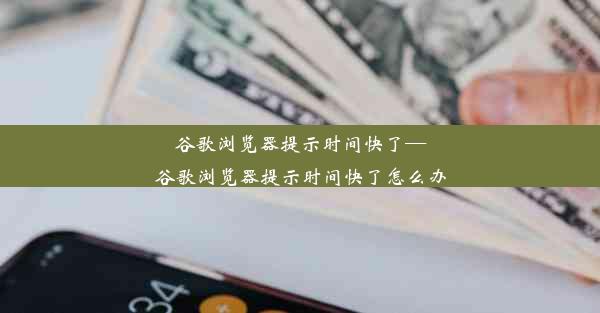 谷歌浏览器提示时间快了—
谷歌浏览器提示时间快了怎么办

34